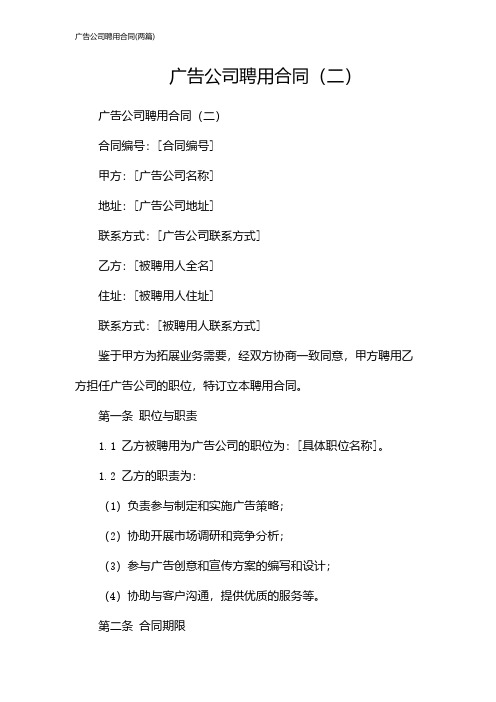 广告公司聘用合同(两篇)

广告公司聘用合同（二）

广告公司聘用合同（二）

合同编号：[合同编号]

甲方：[广告公司名称]

地址：[广告公司地址]

联系方式：[广告公司联系方式]

乙方：[被聘用人全名]

住址：[被聘用人住址]

联系方式：[被聘用人联系方式]

鉴于甲方为拓展业务需要，经双方协商一致同意，甲方聘用乙方担任广告公司的职位，特订立本聘用合同。

第一条 职位与职责

1.1 乙方被聘用为广告公司的职位为：[具体职位名称]。

1.2 乙方的职责为：

（1）负责参与制定和实施广告策略；

（2）协助开展市场调研和竞争分析；

（3）参与广告创意和宣传方案的编写和设计；

（4）协助与客户沟通，提供优质的服务等。

第二条 合同期限